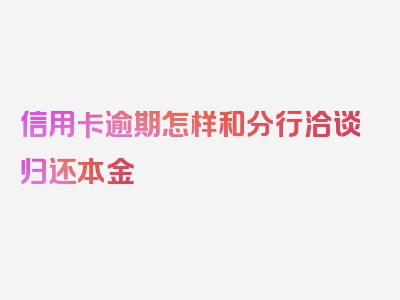 信用卡逾期怎样和分行洽谈归还本金